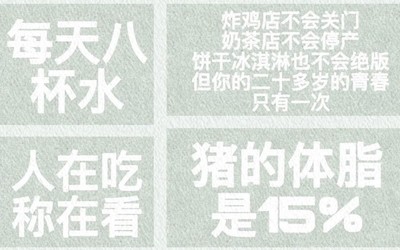 每天八杯水

炸鸡店不会关门
奶茶店不会停产
饼干冰淇淋也不会绝版
但你的二十多岁的青春
只有一次

人在吃
称在看

猪的体脂是15%